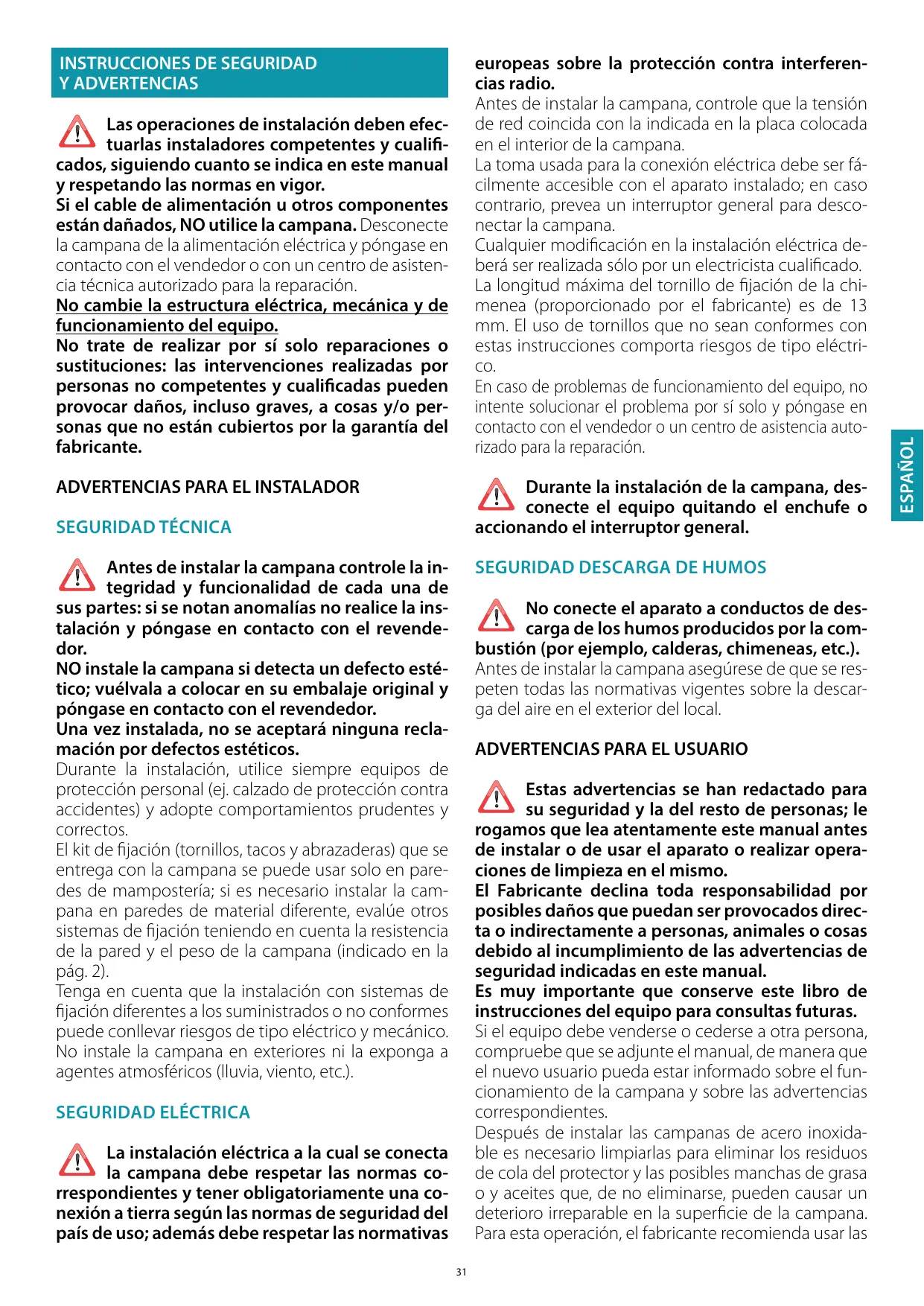 INSTRUCCIONES DE SEGURIDAD Y ADVERTENCIAS

Las operaciones de instalación deben efectuarlas instaladores competentes y cualificados, siguiendo cuanto se indica en este manual y respetando las normas en vigor.
Si el cable de alimentación u otros componentes están dañados, NO utilice la campana. Desconecte la campana de la alimentación eléctrica y póngase en contacto con el vendedor o con un centro de asistencia técnica autorizado para la reparación.
No cambie la estructura eléctrica, mecánica y de funcionamiento del equipo.
No trate de realizar por sí solo reparaciones o sustituciones: las intervenciones realizadas por personas no competentes y cualificadas pueden provocar daños, incluso graves, a cosas y/o personas que no están cubiertos por la garantía del fabricante.

ADVERTENCIAS PARA EL INSTALADOR

SEGURIDAD TÉCNICA

Antes de instalar la campana controle la integridad y funcionalidad de cada una de sus partes: si se notan anomalías no realice la instalación y póngase en contacto con el revendedor.
NO instale la campana si detecta un defecto estético; vuélvala a colocar en su embalaje original y póngase en contacto con el revendedor.
Una vez instalada, no se aceptará ninguna reclamación por defectos estéticos.
Durante la instalación, utilice siempre equipos de protección personal (ej. calzado de protección contra accidentes) y adopte comportamientos prudentes y correctos.
El kit de fijación (tornillos, tacos y abrazaderas) que se entrega con la campana se puede usar solo en paredes de mampostería; si es necesario instalar la campana en paredes de material diferente, evalúe otros sistemas de fijación teniendo en cuenta la resistencia de la pared y el peso de la campana (indicado en la pág. 2).
Tenga en cuenta que la instalación con sistemas de fijación diferentes a los suministrados o no conformes puede conllevar riesgos de tipo eléctrico y mecánico.
No instale la campana en exteriores ni la exponga a agentes atmosféricos (lluvia, viento, etc.).

SEGURIDAD ELÉCTRICA

La instalación eléctrica a la cual se conecta la campana debe respetar las normas correspondientes y tener obligatoriamente una conexión a tierra según las normas de seguridad del país de uso; además debe respetar las normativas europeas sobre la protección contra interferencias radio.
Antes de instalar la campana, controle que la tensión de red coincida con la indicada en la placa colocada en el interior de la campana.
La toma usada para la conexión eléctrica debe ser fácilmente accesible con el aparato instalado; en caso contrario, prevea un interruptor general para desconectar la campana.
Cualquier modificación en la instalación eléctrica deberá ser realizada sólo por un electricista cualificado.
La longitud máxima del tornillo de fijación de la chimenea (proporcionado por el fabricante) es de 13 mm. El uso de tornillos que no sean conformes con estas instrucciones comporta riesgos de tipo eléctrico.
En caso de problemas de funcionamiento del equipo, no intente solucionar el problema por sí solo y póngase en contacto con el vendedor o un centro de asistencia autorizado para la reparación.

Durante la instalación de la campana, desconecte el equipo quitando el enchufe o accionando el interruptor general.

SEGURIDAD DESCARGA DE HUMOS

No conecte el aparato a conductos de descarga de los humos producidos por la combustión (por ejemplo, calderas, chimeneas, etc.).
Antes de instalar la campana asegúrese de que se respeten todas las normativas vigentes sobre la descarga del aire en el exterior del local.

ADVERTENCIAS PARA EL USUARIO

Estas advertencias se han redactado para su seguridad y la del resto de personas; le rogamos que lea atentamente este manual antes de instalar o de usar el aparato o realizar operaciones de limpieza en el mismo.
El Fabricante declina toda responsabilidad por posibles daños que puedan ser provocados directa o indirectamente a personas, animales o cosas debido al incumplimiento de las advertencias de seguridad indicadas en este manual.
Es muy importante que conserve este libro de instrucciones del equipo para consultas futuras.
Si el equipo debe venderse o cederse a otra persona, compruebe que se adjunte el manual, de manera que el nuevo usuario pueda estar informado sobre el funcionamiento de la campana y sobre las advertencias correspondientes.
Después de instalar las campanas de acero inoxidable es necesario limpiarlas para eliminar los residuos de cola del protector y las posibles manchas de grasa o y aceites que, de no eliminarse, pueden causar un deterioro irreparable en la superficie de la campana. Para esta operación, el fabricante recomienda usar las

ESPAÑOL

31